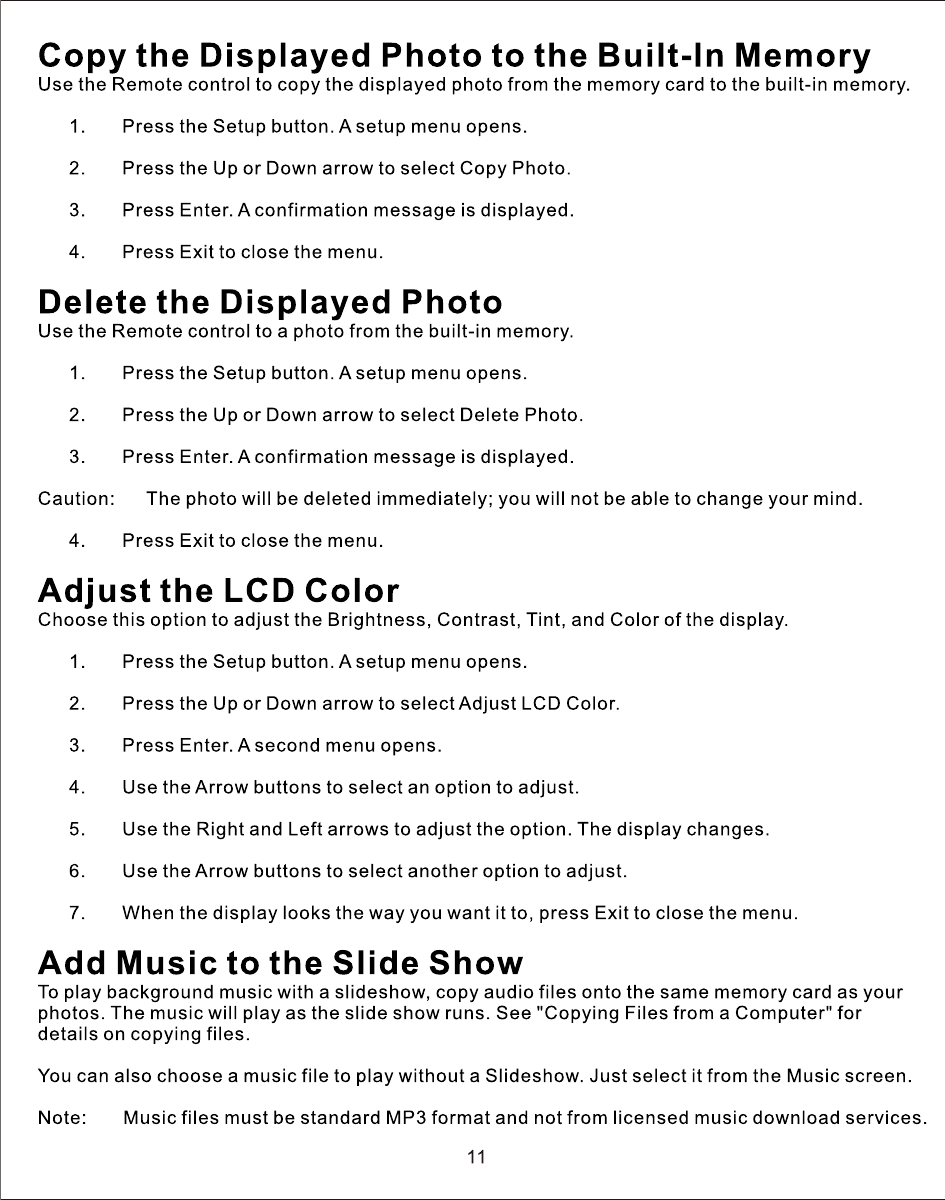 Copy the Displayed Photo to the Built-In Memory
Use the Remote control to copy the displayed photo from the memory card to the built-in memory.

1. Press the Setup button. A setup menu opens.

2. Press the Up or Down arrow to select Copy Photo.

3. Press Enter. A confirmation message is displayed.

4. Press Exit to close the menu.

Delete the Displayed Photo
Use the Remote control to a photo from the built-in memory.

1. Press the Setup button. A setup menu opens.

2. Press the Up or Down arrow to select Delete Photo.

3. Press Enter. A confirmation message is displayed.

Caution: The photo will be deleted immediately; you will not be able to change your mind.

4. Press Exit to close the menu.

Adjust the LCD Color
Choose this option to adjust the Brightness, Contrast, Tint, and Color of the display.

1. Press the Setup button. A setup menu opens.

2. Press the Up or Down arrow to select Adjust LCD Color.

3. Press Enter. A second menu opens.

4. Use the Arrow buttons to select an option to adjust.

5. Use the Right and Left arrows to adjust the option. The display changes.

6. Use the Arrow buttons to select another option to adjust.

7. When the display looks the way you want it to, press Exit to close the menu.

Add Music to the Slide Show
To play background music with a slideshow, copy audio files onto the same memory card as your photos. The music will play as the slide show runs. See "Copying Files from a Computer" for details on copying files.

You can also choose a music file to play without a Slideshow. Just select it from the Music screen.

Note: Music files must be standard MP3 format and not from licensed music download services.

11